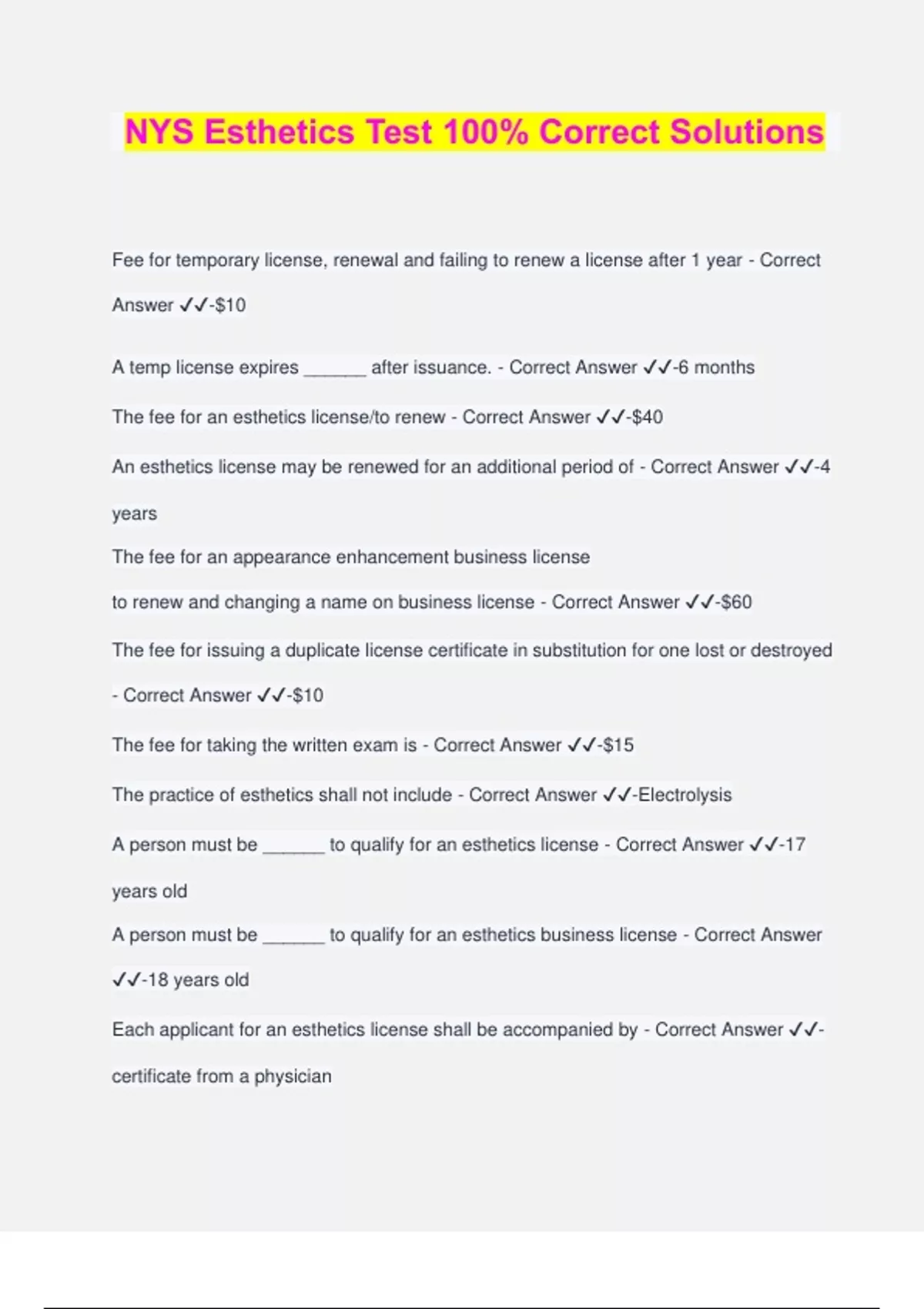 NYS Esthetics Test 100% Correct Solutions

Fee for temporary license, renewal and failing to renew a license after 1 year - Correct Answer ✓✓-$10

A temp license expires ______ after issuance. - Correct Answer ✓✓-6 months

The fee for an esthetics license/to renew - Correct Answer ✓✓-$40

An esthetics license may be renewed for an additional period of - Correct Answer ✓✓-4 years

The fee for an appearance enhancement business license
to renew and changing a name on business license - Correct Answer ✓✓-$60

The fee for issuing a duplicate license certificate in substitution for one lost or destroyed - Correct Answer ✓✓-$10

The fee for taking the written exam is - Correct Answer ✓✓-$15

The practice of esthetics shall not include - Correct Answer ✓✓-Electrolysis

A person must be ______ to qualify for an esthetics license - Correct Answer ✓✓-17 years old

A person must be ______ to qualify for an esthetics business license - Correct Answer ✓✓-18 years old

Each applicant for an esthetics license shall be accompanied by - Correct Answer ✓✓-certificate from a physician